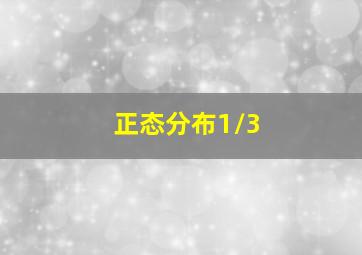 正态分布1/3